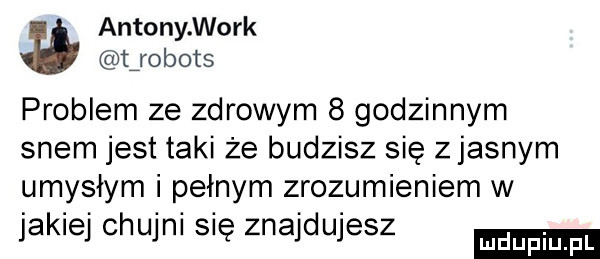 Antony.Work
@t_robots

Problem ze zdrowym 8 godzinnym snem jest taki że budzisz się z jasnym umysłym i pełnym zrozumieniem w jakiej chujni się znajdujesz

mdupiu.pl